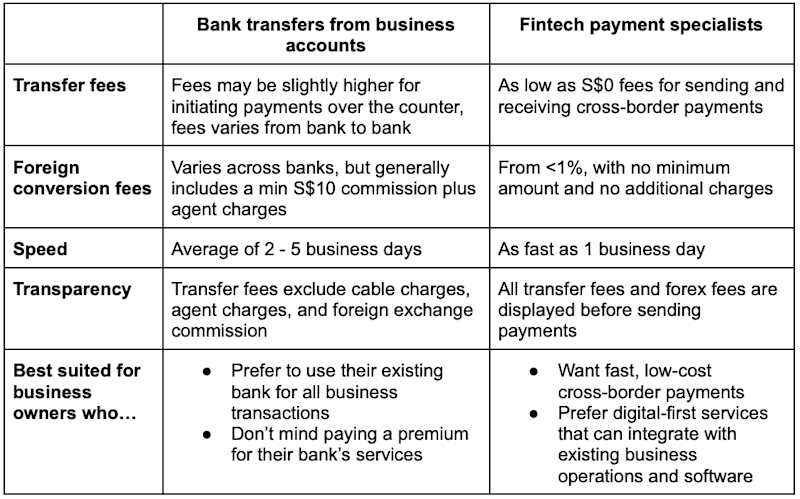 |  | Bank transfers from business accounts | Fintech payment specialists |
|---|---|---|
| Transfer fees | Fees may be slightly higher for initiating payments over the counter, fees varies from bank to bank | As low as S$0 fees for sending and receiving cross-border payments |
| Foreign conversion fees | Varies across banks, but generally includes a min S$10 commission plus agent charges | From <1%, with no minimum amount and no additional charges |
| Speed | Average of 2 - 5 business days | As fast as 1 business day |
| Transparency | Transfer fees exclude cable charges, agent charges, and foreign exchange commission | All transfer fees and forex fees are displayed before sending payments |
| Best suited for business owners who… | • Prefer to use their existing bank for all business transactions • Don't mind paying a premium for their bank's services | • Want fast, low-cost cross-border payments • Prefer digital-first services that can integrate with existing business operations and software |